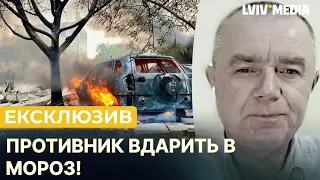 LVIV MEDIA

ЕКСКЛЮЗИВ

ПРОТИВНИК ВДАРИТЬ В МОРОЗ!